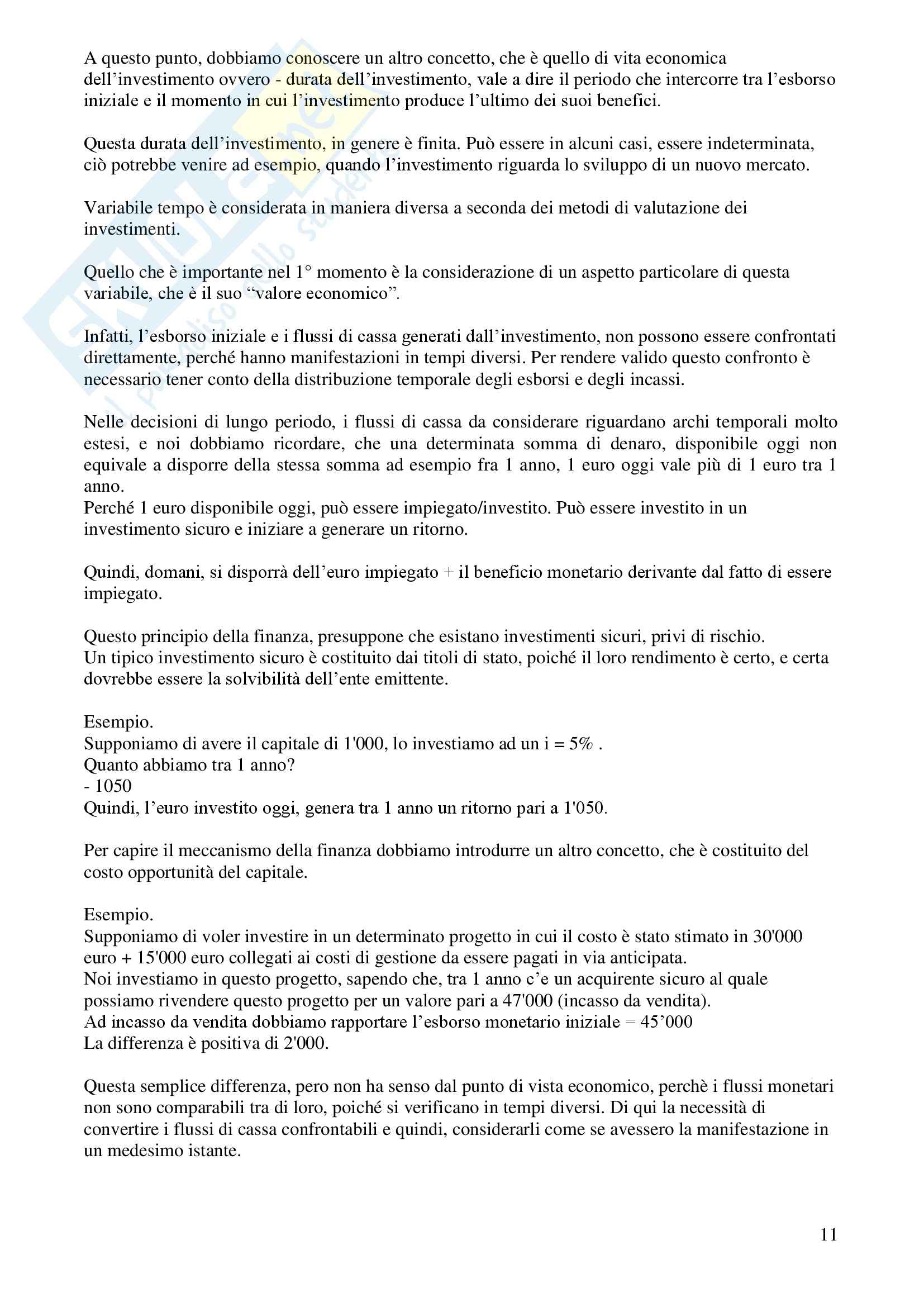 A questo punto, dobbiamo conoscere un altro concetto, che è quello di vita economica dell'investimento ovvero - durata dell'investimento, vale a dire il periodo che intercorre tra l'esborso iniziale e il momento in cui l'investimento produce l'ultimo dei suoi benefici.

Questa durata dell'investimento, in genere è finita. Può essere in alcuni casi, essere indeterminata, ciò potrebbe venire ad esempio, quando l'investimento riguarda lo sviluppo di un nuovo mercato.

Variabile tempo è considerata in maniera diversa a seconda dei metodi di valutazione dei investimenti.

Quello che è importante nel 1° momento è la considerazione di un aspetto particolare di questa variabile, che è il suo "valore economico".

Infatti, l'esborso iniziale e i flussi di cassa generati dall'investimento, non possono essere confrontati direttamente, perché hanno manifestazioni in tempi diversi. Per rendere valido questo confronto è necessario tener conto della distribuzione temporale degli esborsi e degli incassi.

Nelle decisioni di lungo periodo, i flussi di cassa da considerare riguardano archi temporali molto estesi, e noi dobbiamo ricordare, che una determinata somma di denaro, disponibile oggi non equivale a disporre della stessa somma ad esempio fra 1 anno, 1 euro oggi vale più di 1 euro tra 1 anno.
Perché 1 euro disponibile oggi, può essere impiegato/investito. Può essere investito in un investimento sicuro e iniziare a generare un ritorno.

Quindi, domani, si disporrà dell'euro impiegato + il beneficio monetario derivante dal fatto di essere impiegato.

Questo principio della finanza, presuppone che esistano investimenti sicuri, privi di rischio.
Un tipico investimento sicuro è costituito dai titoli di stato, poiché il loro rendimento è certo, e certa dovrebbe essere la solvibilità dell'ente emittente.

Esempio.
Supponiamo di avere il capitale di 1'000, lo investiamo ad un i = 5% .
Quanto abbiamo tra 1 anno?
- 1050
Quindi, l'euro investito oggi, genera tra 1 anno un ritorno pari a 1'050.

Per capire il meccanismo della finanza dobbiamo introdurre un altro concetto, che è costituito del costo opportunità del capitale.

Esempio.
Supponiamo di voler investire in un determinato progetto in cui il costo è stato stimato in 30'000 euro + 15'000 euro collegati ai costi di gestione da essere pagati in via anticipata.
Noi investiamo in questo progetto, sapendo che, tra 1 anno c'e un acquirente sicuro al quale possiamo rivendere questo progetto per un valore pari a 47'000 (incasso da vendita).
Ad incasso da vendita dobbiamo rapportare l'esborso monetario iniziale = 45'000
La differenza è positiva di 2'000.

Questa semplice differenza, pero non ha senso dal punto di vista economico, perchè i flussi monetari non sono comparabili tra di loro, poiché si verificano in tempi diversi. Di qui la necessità di convertire i flussi di cassa confrontabili e quindi, considerarli come se avessero la manifestazione in un medesimo istante.

11